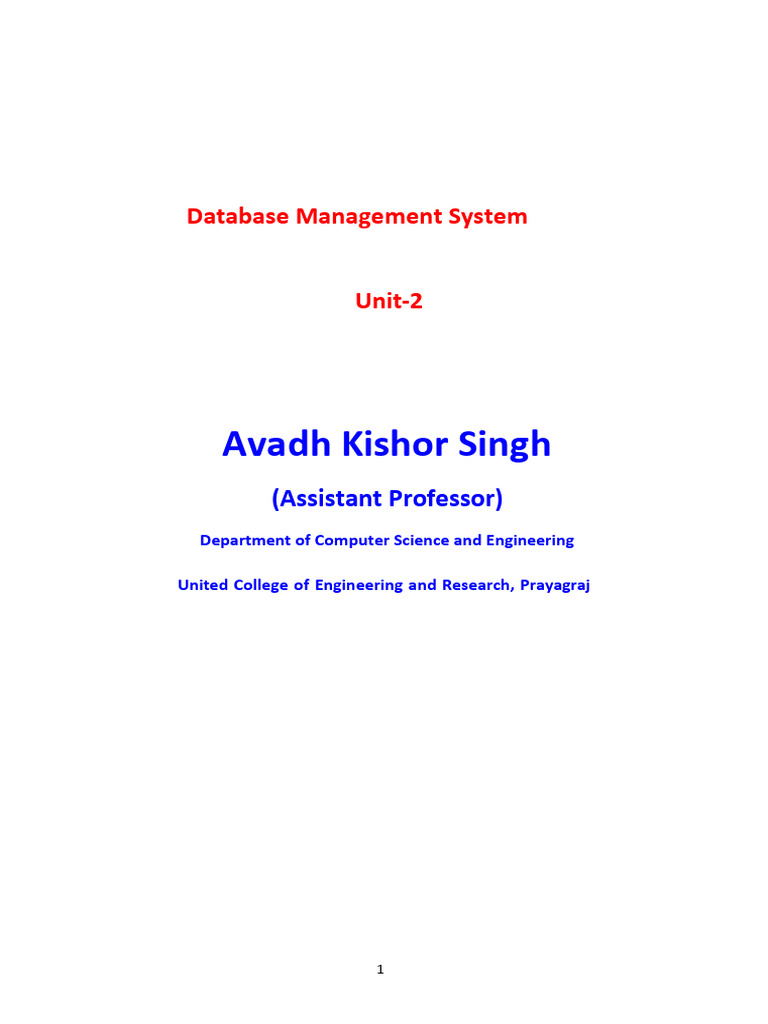 Database Management System

Unit-2

Avadh Kishor Singh

(Assistant Professor)

Department of Computer Science and Engineering

United College of Engineering and Research, Prayagraj

1